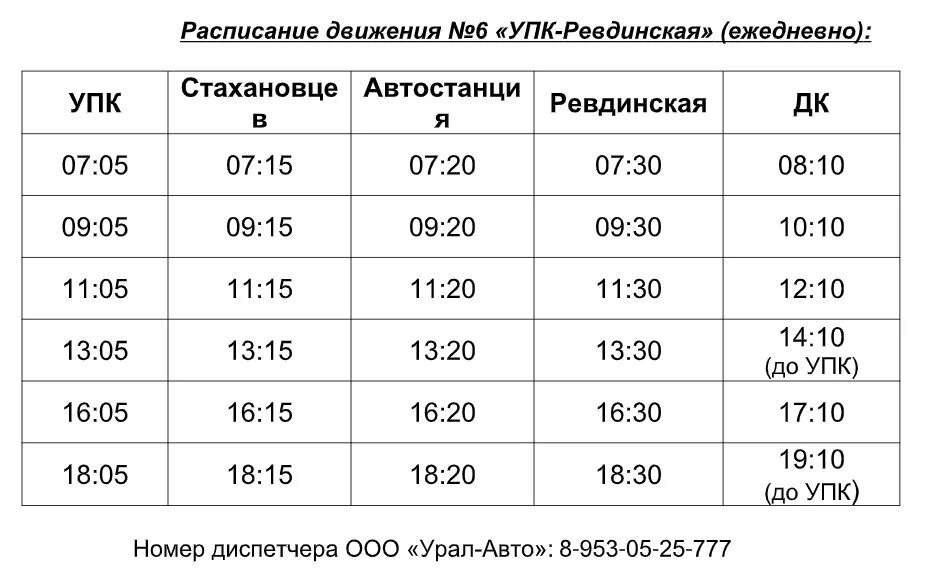 Расписание движения №6 «УПК-Ревдинская» (ежедневно):

| УПК | Стахановцев | Автостанция | Ревдинская | ДК |
|---|---|---|---|---|
| 07:05 | 07:15 | 07:20 | 07:30 | 08:10 |
| 09:05 | 09:15 | 09:20 | 09:30 | 10:10 |
| 11:05 | 11:15 | 11:20 | 11:30 | 12:10 |
| 13:05 | 13:15 | 13:20 | 13:30 | 14:10 (до УПК) |
| 16:05 | 16:15 | 16:20 | 16:30 | 17:10 |
| 18:05 | 18:15 | 18:20 | 18:30 | 19:10 (до УПК) |

Номер диспетчера ООО «Урал-Авто»: 8-953-05-25-777